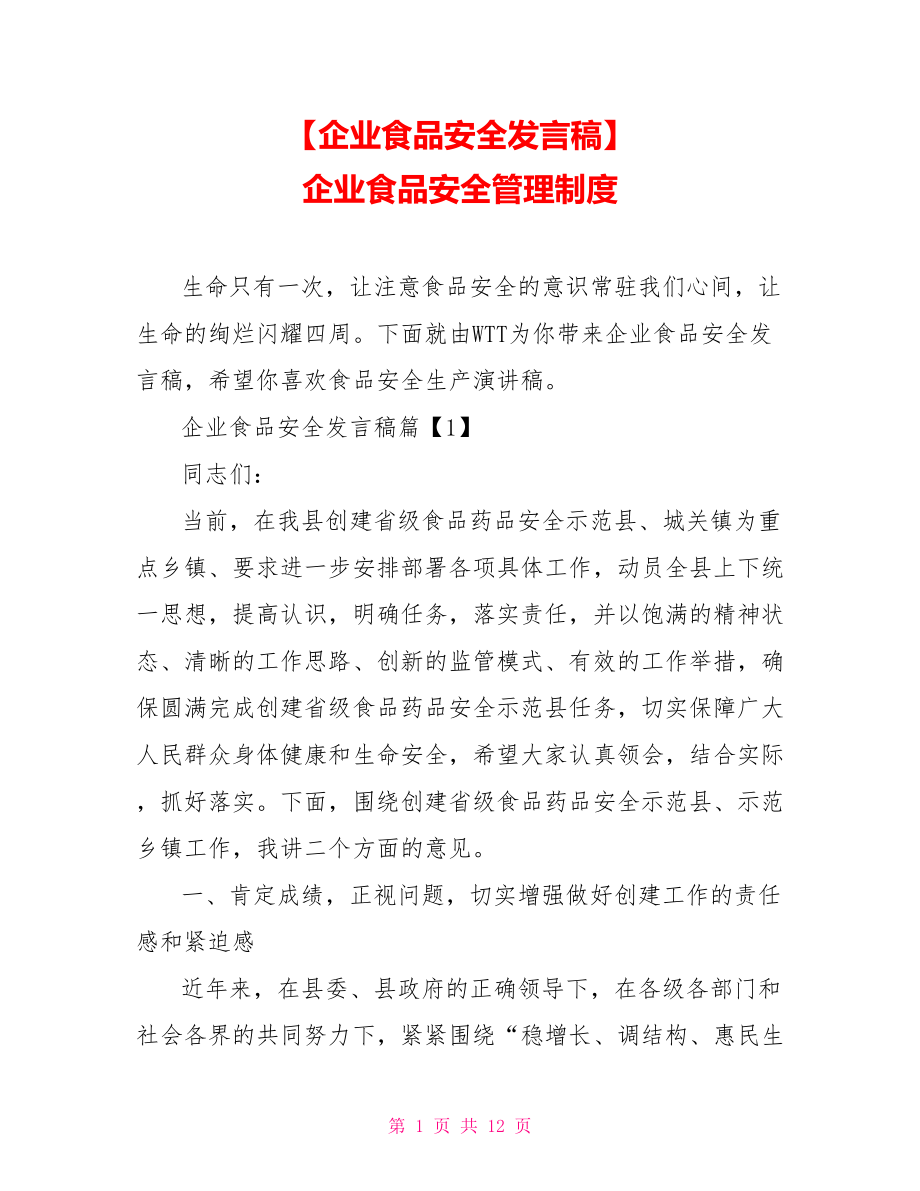 【企业食品安全发言稿】
企业食品安全管理制度

生命只有一次，让注意食品安全的意识常驻我们心间，让生命的绚烂闪耀四周。下面就由WTT为你带来企业食品安全发言稿，希望你喜欢食品安全生产演讲稿。

企业食品安全发言稿篇【1】

同志们：

当前，在我县创建省级食品药品安全示范县、城关镇为重点乡镇、要求进一步安排部署各项具体工作，动员全县上下统一思想，提高认识，明确任务，落实责任，并以饱满的精神状态、清晰的工作思路、创新的监管模式、有效的工作举措，确保圆满完成创建省级食品药品安全示范县任务，切实保障广大人民群众身体健康和生命安全，希望大家认真领会，结合实际，抓好落实。下面，围绕创建省级食品药品安全示范县、示范乡镇工作，我讲二个方面的意见。

一、肯定成绩，正视问题，切实增强做好创建工作的责任感和紧迫感

近年来，在县委、县政府的正确领导下，在各级各部门和社会各界的共同努力下，紧紧围绕“稳增长、调结构、惠民生

第 1 页 共 12 页